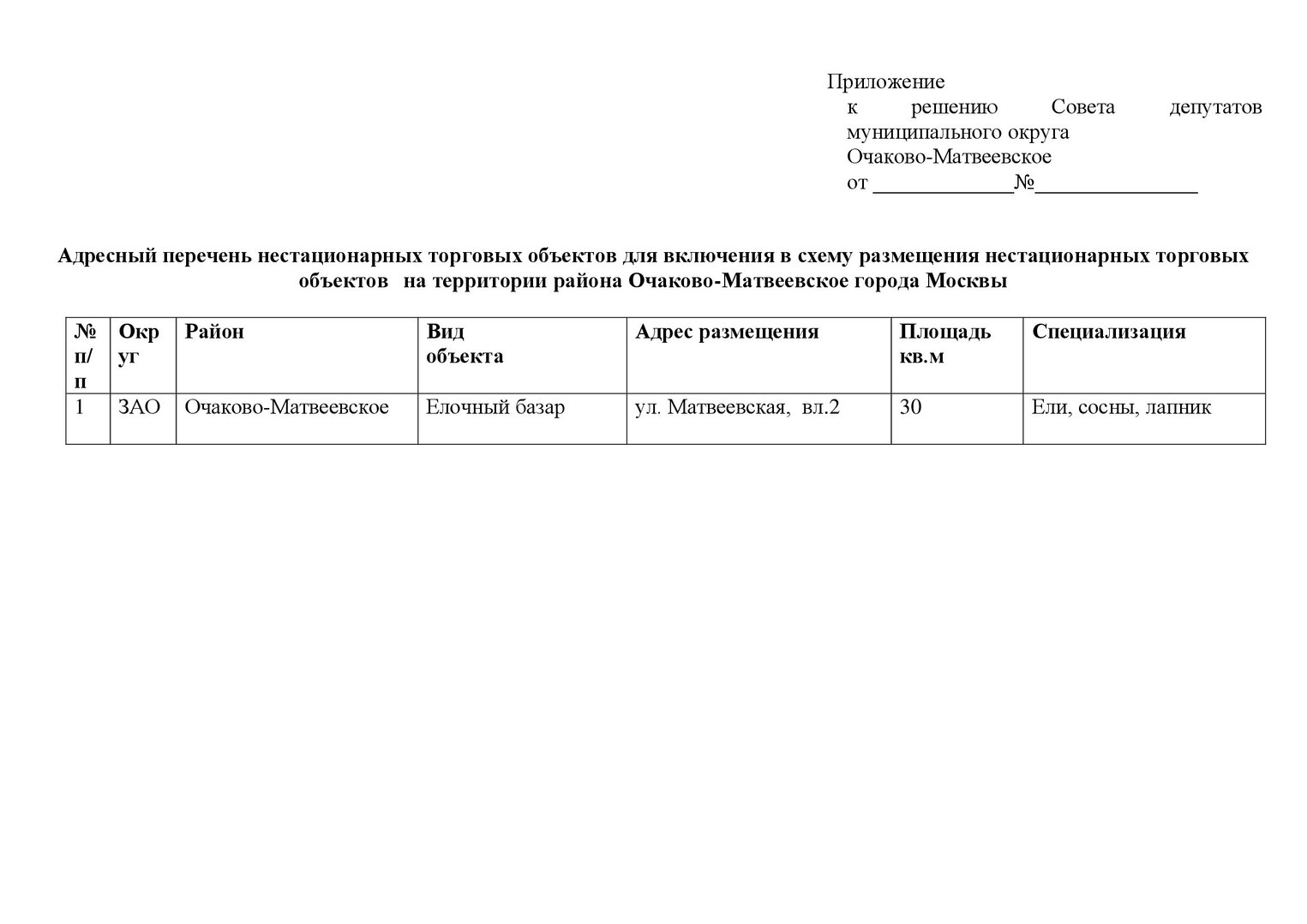 Приложение
к решению Совета депутатов муниципального округа Очаково-Матвеевское
от ____№____

Адресный перечень нестационарных торговых объектов для включения в схему размещения нестационарных торговых объектов на территории района Очаково-Матвеевское города Москвы

| № п/п | Округ | Район | Вид объекта | Адрес размещения | Площадь кв.м | Специализация |
|---|---|---|---|---|---|---|
| 1 | ЗАО | Очаково-Матвеевское | Елочный базар | ул. Матвеевская, вл.2 | 30 | Ели, сосны, лапник |